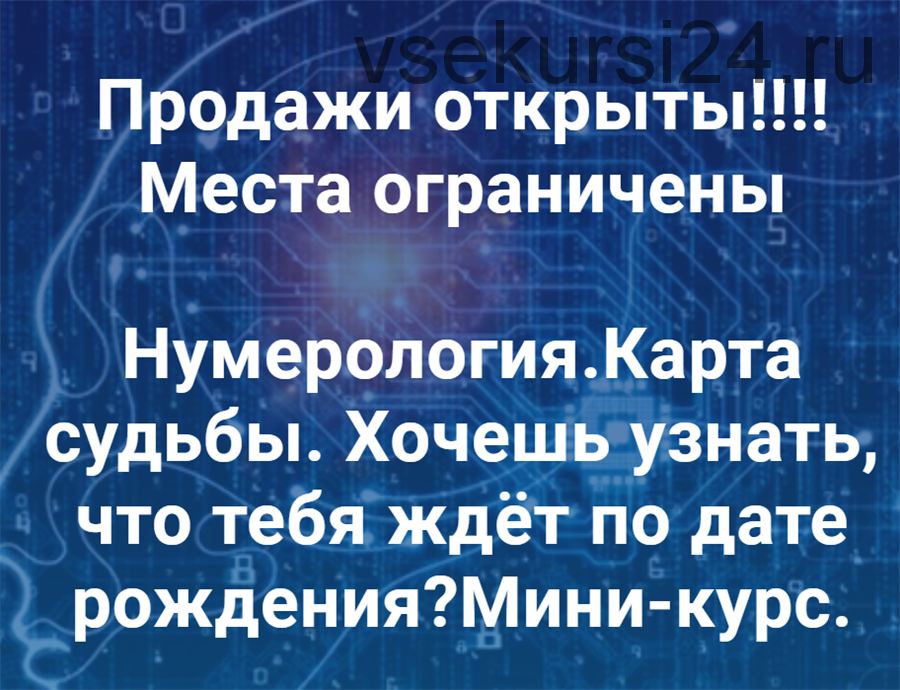 vsekursi24.ru

Продажи открыты!!!!
Места ограничены

Нумерология.Карта судьбы. Хочешь узнать, что тебя ждёт по дате рождения?Мини-курс.